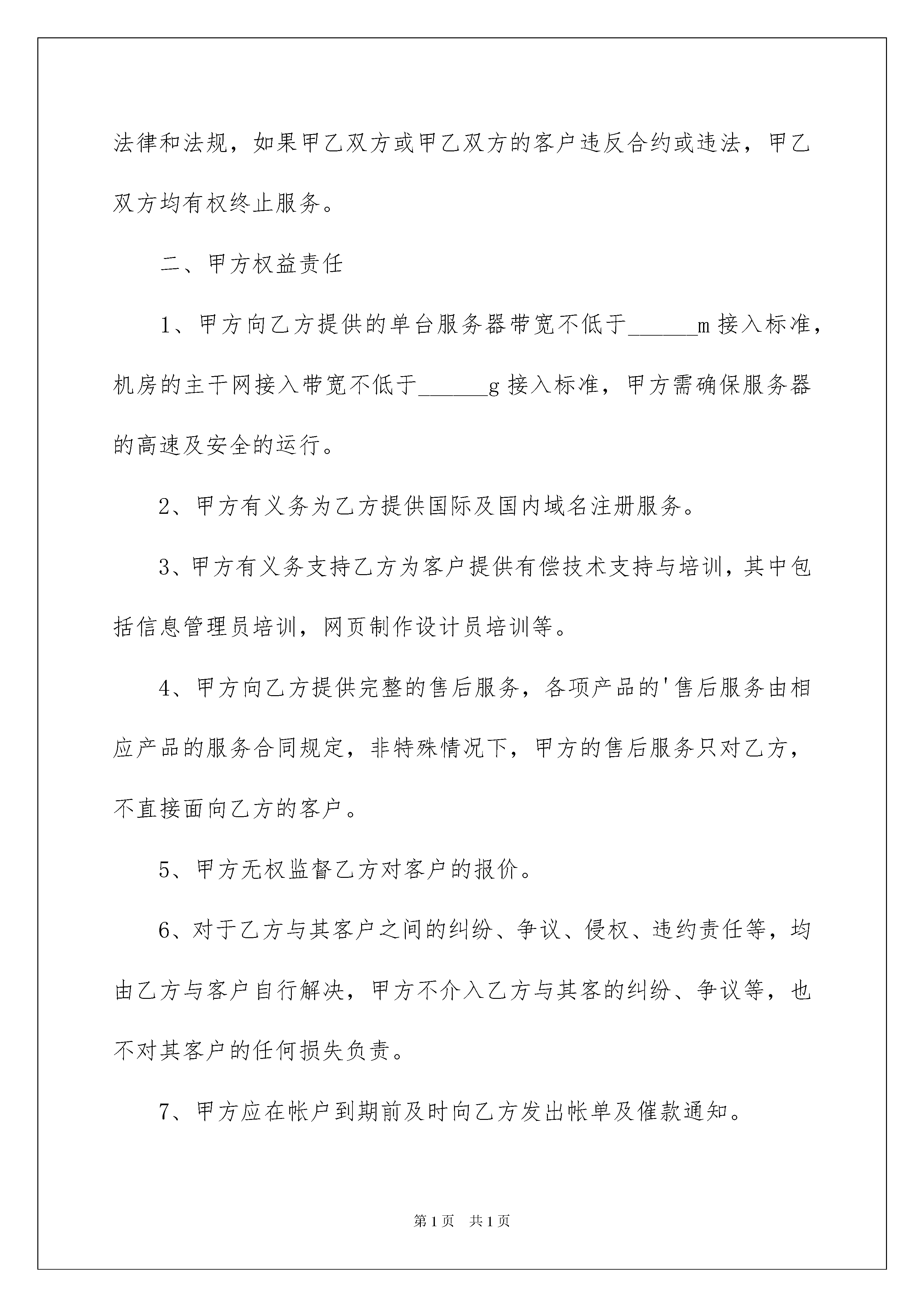 法律和法规，如果甲乙双方或甲乙双方的客户违反合约或违法，甲乙双方均有权终止服务。

二、甲方权益责任

1、甲方向乙方提供的单台服务器带宽不低于______m 接入标准，机房的主干网接入带宽不低于______g 接入标准，甲方需确保服务器的高速及安全的运行。

2、甲方有义务为乙方提供国际及国内域名注册服务。

3、甲方有义务支持乙方为客户提供有偿技术支持与培训，其中包括信息管理员培训，网页制作设计员培训等。

4、甲方向乙方提供完整的售后服务，各项产品的'售后服务由相应产品的服务合同规定，非特殊情况下，甲方的售后服务只对乙方，不直接面向乙方的客户。

5、甲方无权监督乙方对客户的报价。

6、对于乙方与其客户之间的纠纷、争议、侵权、违约责任等，均由乙方与客户自行解决，甲方不介入乙方与其客的纠纷、争议等，也不对其客户的任何损失负责。

7、甲方应在帐户到期前及时向乙方发出帐单及催款通知。

第 1 页　共 1 页